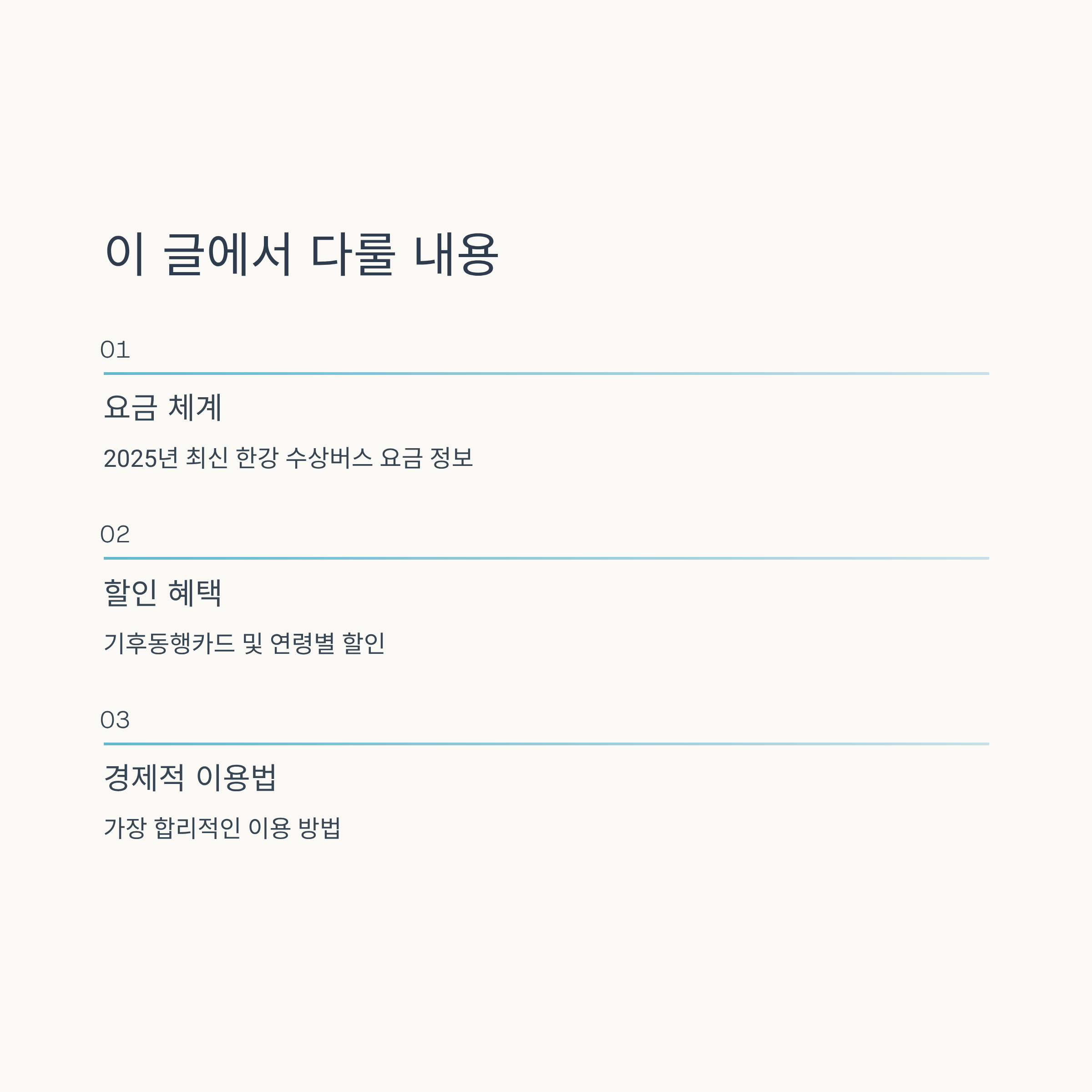 이 글에서 다룰 내용

01

요금 체계

2025년 최신 한강 수상버스 요금 정보

02

할인 혜택

기후동행카드 및 연령별 할인

03

경제적 이용법

가장 합리적인 이용 방법